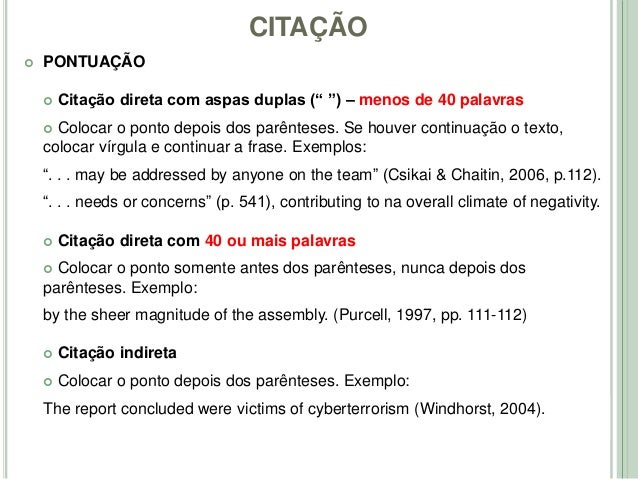 CITAÇÃO

PONTUAÇÃO

Citação direta com aspas duplas (“ ”) – menos de 40 palavras

Colocar o ponto depois dos parênteses. Se houver continuação o texto, colocar vírgula e continuar a frase. Exemplos:

“. . . may be addressed by anyone on the team” (Csikai & Chaitin, 2006, p.112).

“. . . needs or concerns” (p. 541), contributing to na overall climate of negativity.

Citação direta com 40 ou mais palavras

Colocar o ponto somente antes dos parênteses, nunca depois dos parênteses. Exemplo:

by the sheer magnitude of the assembly. (Purcell, 1997, pp. 111-112)

Citação indireta

Colocar o ponto depois dos parênteses. Exemplo:

The report concluded were victims of cyberterrorism (Windhorst, 2004).